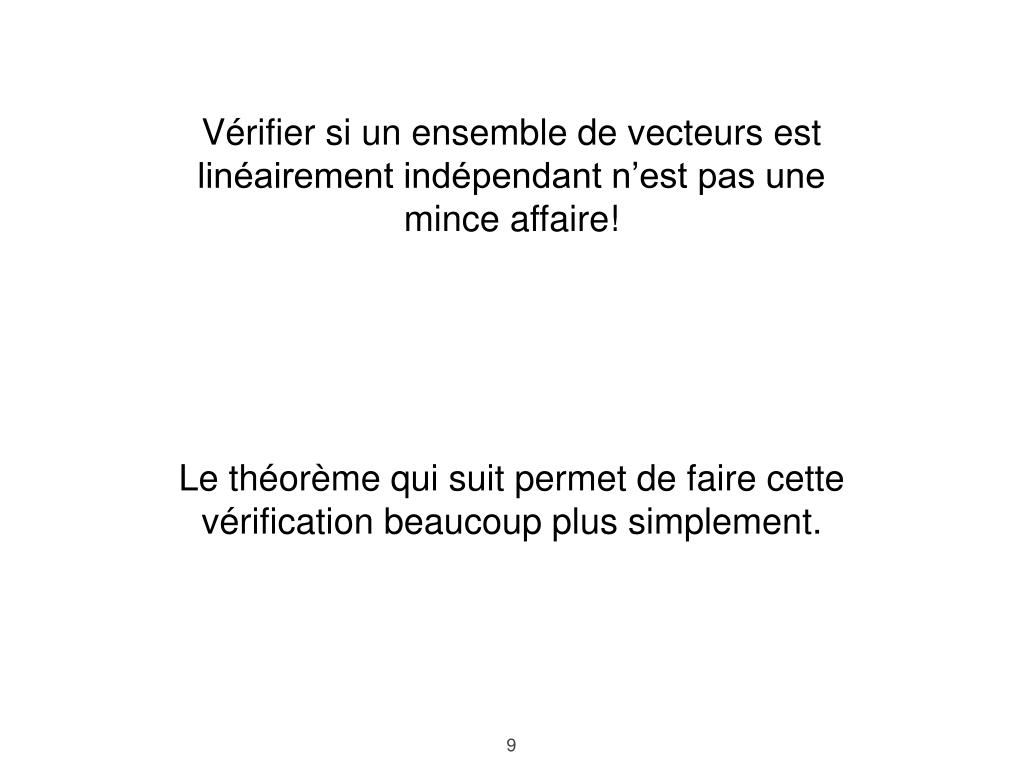 Vérifier si un ensemble de vecteurs est linéairement indépendant n’est pas une mince affaire!

Le théorème qui suit permet de faire cette vérification beaucoup plus simplement.

9